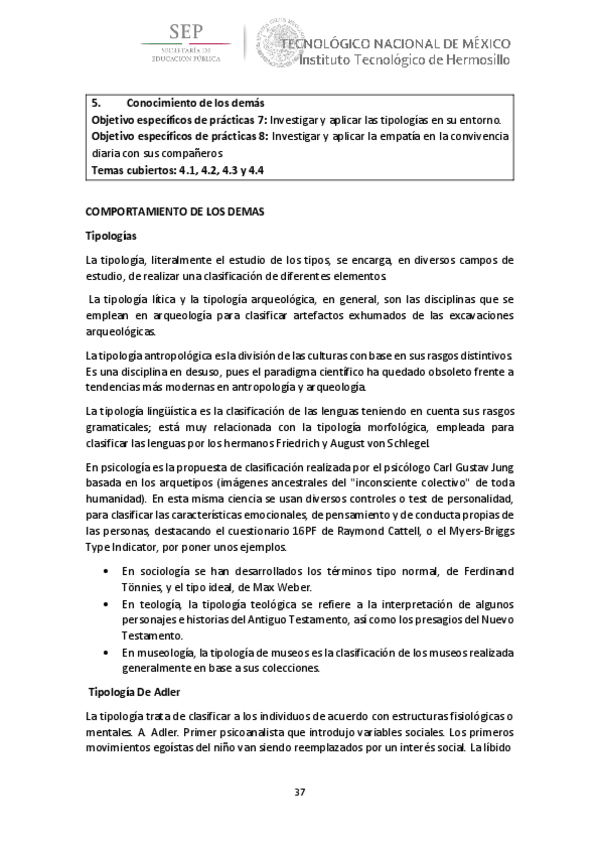 SEP
SECRETARÍA DE EDUCACIÓN PÚBLICA

TECNOLÓGICO NACIONAL DE MÉXICO
Instituto Tecnológico de Hermosillo

5. Conocimiento de los demás
Objetivo específicos de prácticas 7: Investigar y aplicar las tipologías en su entorno.
Objetivo específicos de prácticas 8: Investigar y aplicar la empatía en la convivencia diaria con sus compañeros
Temas cubiertos: 4.1, 4.2, 4.3 y 4.4

COMPORTAMIENTO DE LOS DEMAS

Tipologías

La tipología, literalmente el estudio de los tipos, se encarga, en diversos campos de estudio, de realizar una clasificación de diferentes elementos.

La tipología lítica y la tipología arqueológica, en general, son las disciplinas que se emplean en arqueología para clasificar artefactos exhumados de las excavaciones arqueológicas.

La tipología antropológica es la división de las culturas con base en sus rasgos distintivos. Es una disciplina en desuso, pues el paradigma científico ha quedado obsoleto frente a tendencias más modernas en antropología y arqueología.

La tipología lingüística es la clasificación de las lenguas teniendo en cuenta sus rasgos gramaticales; está muy relacionada con la tipología morfológica, empleada para clasificar las lenguas por los hermanos Friedrich y August von Schlegel.

En psicología es la propuesta de clasificación realizada por el psicólogo Carl Gustav Jung basada en los arquetipos (imágenes ancestrales del "inconsciente colectivo" de toda humanidad). En esta misma ciencia se usan diversos controles o test de personalidad, para clasificar las características emocionales, de pensamiento y de conducta propias de las personas, destacando el cuestionario 16PF de Raymond Cattell, o el Myers-Briggs Type Indicator, por poner unos ejemplos.

• En sociología se han desarrollados los términos tipo normal, de Ferdinand Tönnies, y el tipo ideal, de Max Weber.
• En teología, la tipología teológica se refiere a la interpretación de algunos personajes e historias del Antiguo Testamento, así como los presagios del Nuevo Testamento.
• En museología, la tipología de museos es la clasificación de los museos realizada generalmente en base a sus colecciones.

Tipología De Adler

La tipología trata de clasificar a los individuos de acuerdo con estructuras fisiológicas o mentales. A. Adler. Primer psicoanalista que introdujo variables sociales. Los primeros movimientos egoístas del niño van siendo reemplazados por un interés social. La libido

37